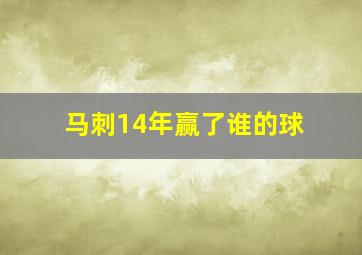 马刺14年赢了谁的球